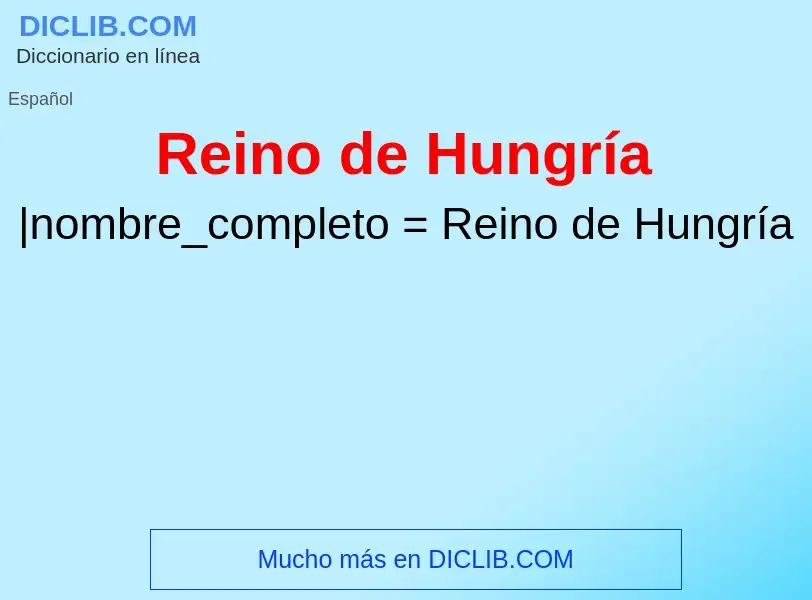 DICLIB.COM
Diccionario en línea

Español

Reino de Hungría

|nombre_completo = Reino de Hungría

Mucho más en DICLIB.COM